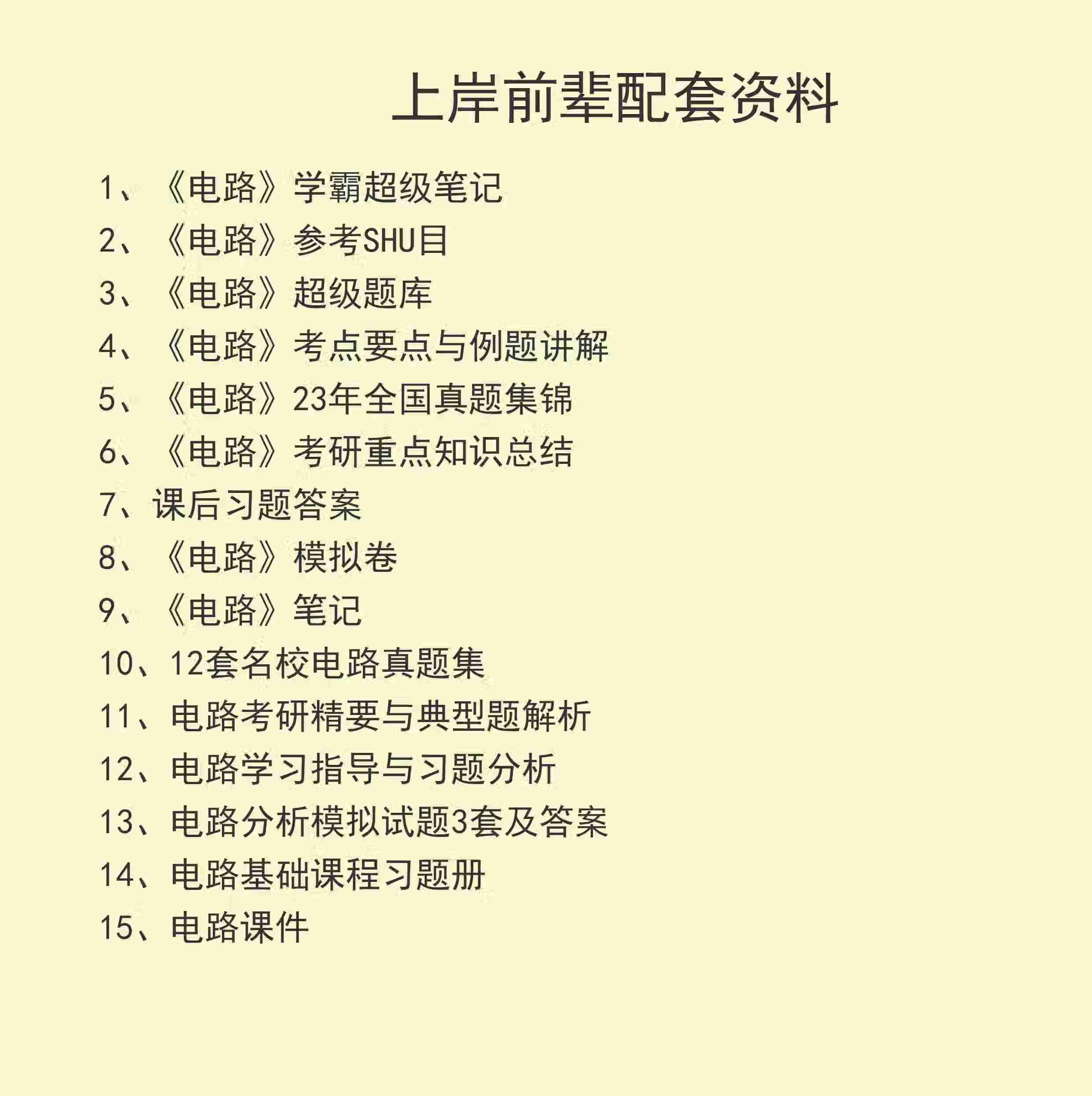 上岸前辈配套资料

1、《电路》学霸超级笔记
2、《电路》参考SHU目
3、《电路》超级题库
4、《电路》考点要点与例题讲解
5、《电路》23年全国真题集锦
6、《电路》考研重点知识总结
7、课后习题答案
8、《电路》模拟卷
9、《电路》笔记
10、12套名校电路真题集
11、电路考研精要与典型题解析
12、电路学习指导与习题分析
13、电路分析模拟试题3套及答案
14、电路基础课程习题册
15、电路课件